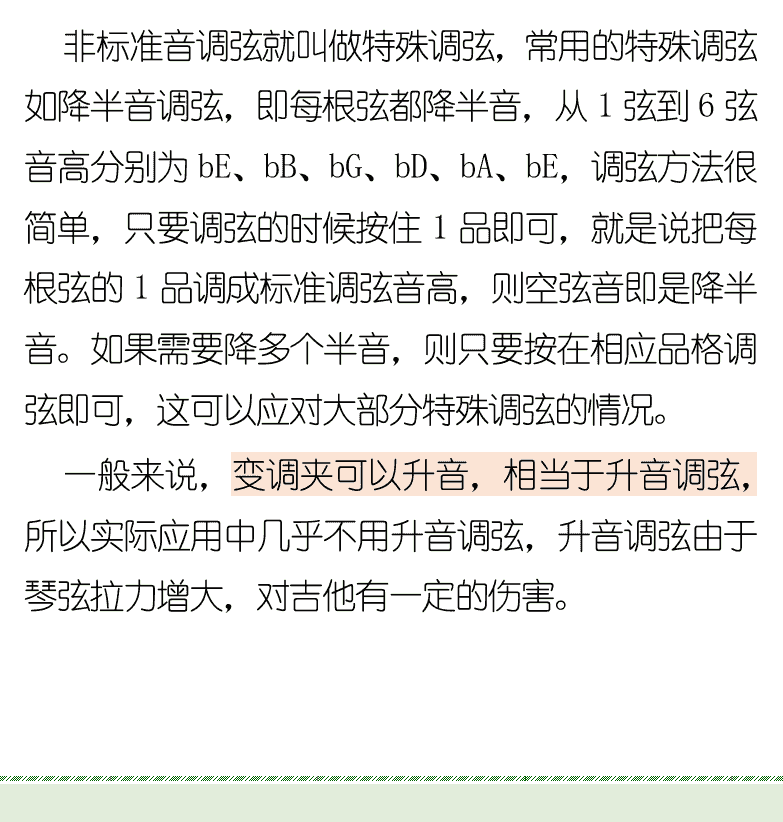 非标准音调弦就叫做特殊调弦，常用的特殊调弦如降半音调弦，即每根弦都降半音，从 1 弦到 6 弦音高分别为 bE、bB、bG、bD、bA、bE，调弦方法很简单，只要调弦的时候按住 1 品即可，就是说把每根弦的 1 品调成标准调弦音高，则空弦音即是降半音。如果需要降多个半音，则只要按在相应品格调弦即可，这可以应对大部分特殊调弦的情况。

一般来说，变调夹可以升音，相当于升音调弦，所以实际应用中几乎不用升音调弦，升音调弦由于琴弦拉力增大，对吉他有一定的伤害。